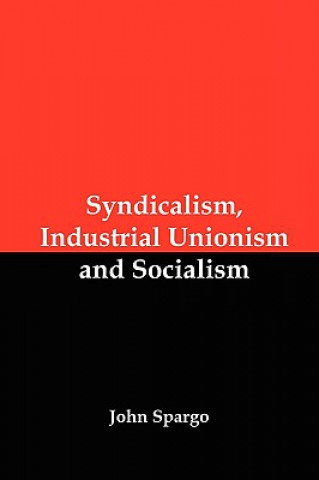 Syndicalism, Industrial Unionism and Socialism

John Spargo